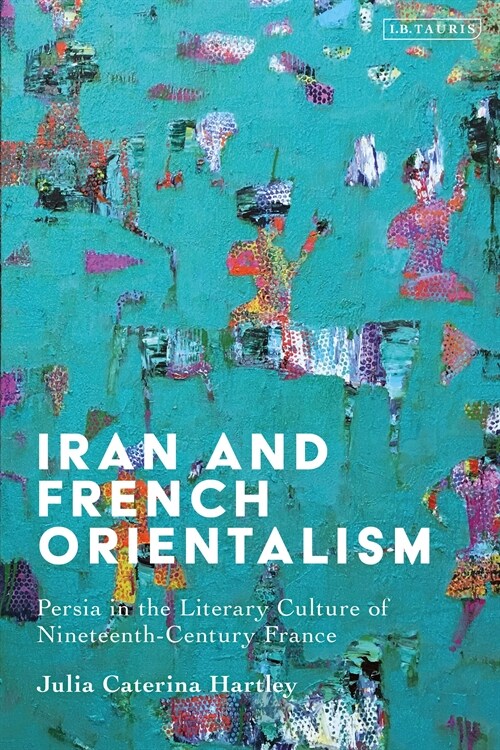 I.B.TAURIS

IRAN AND FRENCH ORIENTALISM

Persia in the Literary Culture of Nineteenth-Century France

Julia Caterina Hartley